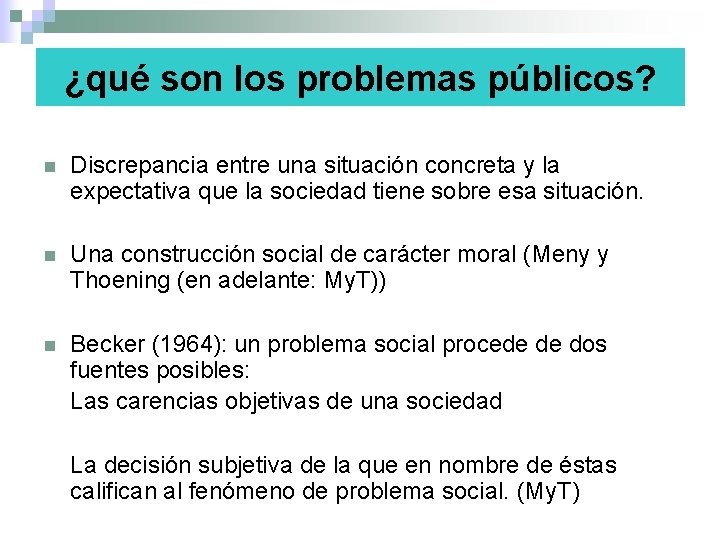 ¿qué son los problemas públicos?

Discrepancia entre una situación concreta y la expectativa que la sociedad tiene sobre esa situación.

Una construcción social de carácter moral (Meny y Thoening (en adelante: MyT))

Becker (1964): un problema social procede de dos fuentes posibles:
Las carencias objetivas de una sociedad

La decisión subjetiva de la que en nombre de éstas califican al fenómeno de problema social. (MyT)